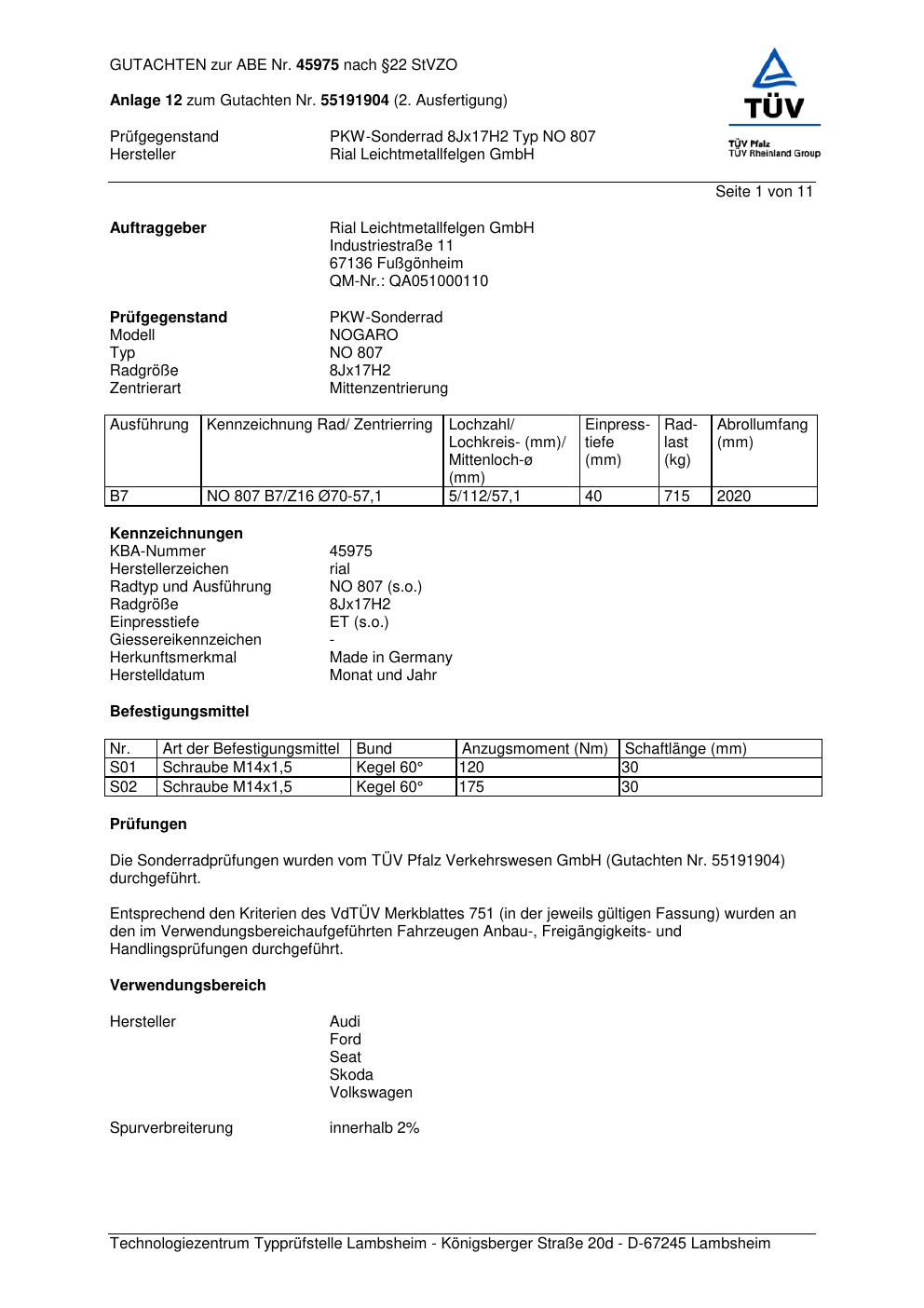 GUTACHTEN zur ABE Nr. 45975 nach §22 StVZO

Anlage 12 zum Gutachten Nr. 55191904 (2. Ausfertigung)

TÜV
TÜV Pfalz
TÜV Rheinland Group

Prüfgegenstand PKW-Sonderrad 8Jx17H2 Typ NO 807
Hersteller Rial Leichtmetallfelgen GmbH

Seite 1 von 11

Auftraggeber Rial Leichtmetallfelgen GmbH
Industriestraße 11
67136 Fußgönheim
QM-Nr.: QA051000110

Prüfgegenstand PKW-Sonderrad
Modell NOGARO
Typ NO 807
Radgröße 8Jx17H2
Zentrierart Mittenzentrierung

| Ausführung | Kennzeichnung Rad/ Zentrierring | Lochzahl/ Lochkreis- (mm)/ Mittenloch-ø (mm) | Einpresstiefe (mm) | Radlast (kg) | Abrollumfang (mm) |
|---|---|---|---|---|---|
| B7 | NO 807 B7/Z16 Ø70-57,1 | 5/112/57,1 | 40 | 715 | 2020 |

Kennzeichnungen
KBA-Nummer 45975
Herstellerzeichen rial
Radtyp und Ausführung NO 807 (s.o.)
Radgröße 8Jx17H2
Einpresstiefe ET (s.o.)
Giessereikennzeichen -
Herkunftsmerkmal Made in Germany
Herstelldatum Monat und Jahr

Befestigungsmittel

| Nr. | Art der Befestigungsmittel | Bund | Anzugsmoment (Nm) | Schaftlänge (mm) |
|---|---|---|---|---|
| S01 | Schraube M14x1,5 | Kegel 60° | 120 | 30 |
| S02 | Schraube M14x1,5 | Kegel 60° | 175 | 30 |

Prüfungen

Die Sonderradprüfungen wurden vom TÜV Pfalz Verkehrswesen GmbH (Gutachten Nr. 55191904) durchgeführt.

Entsprechend den Kriterien des VdTÜV Merkblattes 751 (in der jeweils gültigen Fassung) wurden an den im Verwendungsbereichaufgeführten Fahrzeugen Anbau-, Freigängigkeits- und Handlingsprüfungen durchgeführt.

Verwendungsbereich

Hersteller Audi
Ford
Seat
Skoda
Volkswagen

Spurverbreiterung innerhalb 2%

Technologiezentrum Typprüfstelle Lambsheim - Königsberger Straße 20d - D-67245 Lambsheim